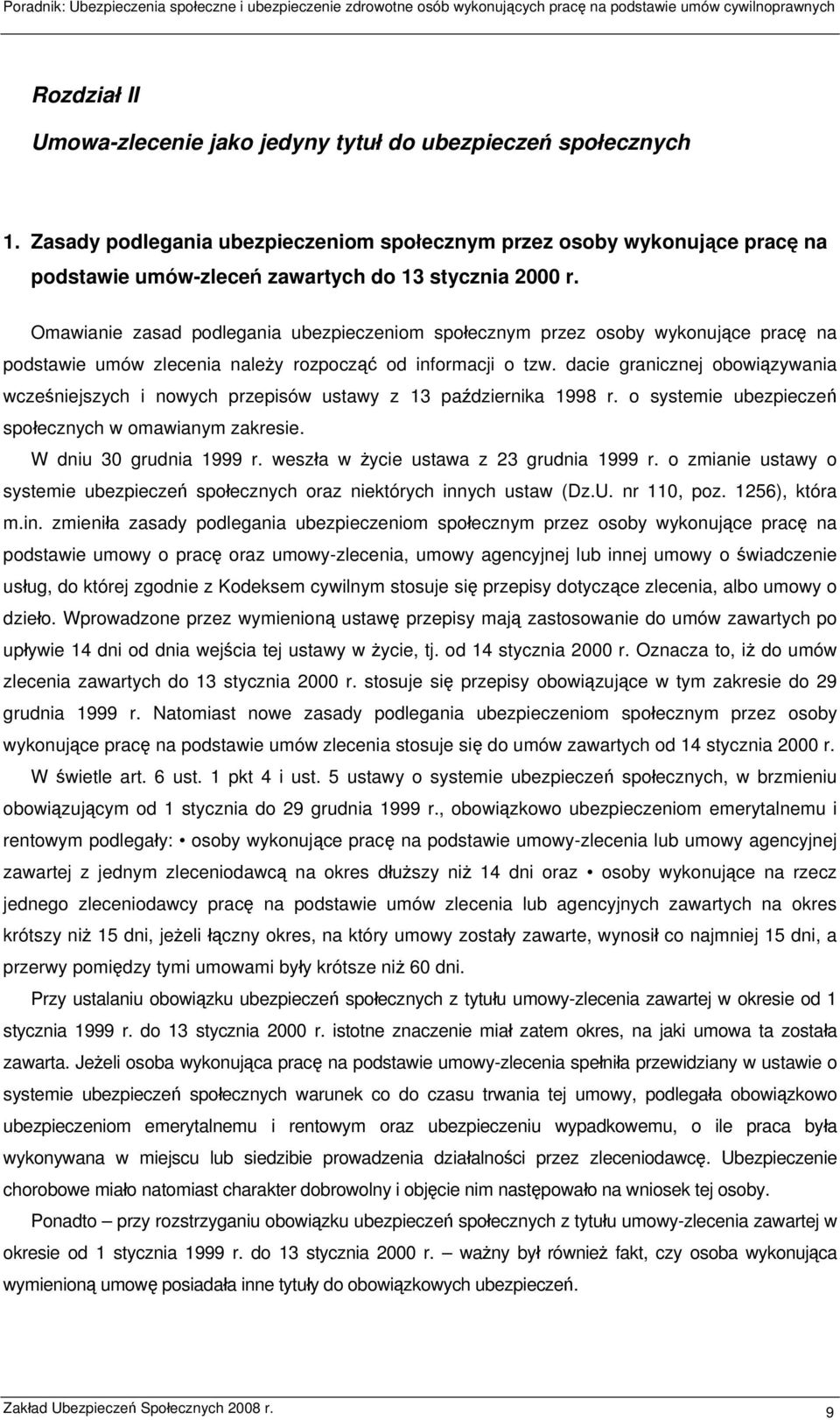 Poradnik: Ubezpieczenia społeczne i ubezpieczenie zdrowotne osób wykonujących pracę na podstawie umów cywilnoprawnych

Rozdział II

Umowa-zlecenie jako jedyny tytuł do ubezpieczeń społecznych

1. Zasady podlegania ubezpieczeniom społecznym przez osoby wykonujące pracę na podstawie umów-zleceń zawartych do 13 stycznia 2000 r.

Omawianie zasad podlegania ubezpieczeniom społecznym przez osoby wykonujące pracę na podstawie umów zlecenia należy rozpocząć od informacji o tzw. dacie granicznej obowiązywania wcześniejszych i nowych przepisów ustawy z 13 października 1998 r. o systemie ubezpieczeń społecznych w omawianym zakresie.

W dniu 30 grudnia 1999 r. weszła w życie ustawa z 23 grudnia 1999 r. o zmianie ustawy o systemie ubezpieczeń społecznych oraz niektórych innych ustaw (Dz.U. nr 110, poz. 1256), która m.in. zmieniła zasady podlegania ubezpieczeniom społecznym przez osoby wykonujące pracę na podstawie umowy o pracę oraz umowy-zlecenia, umowy agencyjnej lub innej umowy o świadczenie usług, do której zgodnie z Kodeksem cywilnym stosuje się przepisy dotyczące zlecenia, albo umowy o dzieło. Wprowadzone przez wymienioną ustawę przepisy mają zastosowanie do umów zawartych po upływie 14 dni od dnia wejścia tej ustawy w życie, tj. od 14 stycznia 2000 r. Oznacza to, iż do umów zlecenia zawartych do 13 stycznia 2000 r. stosuje się przepisy obowiązujące w tym zakresie do 29 grudnia 1999 r. Natomiast nowe zasady podlegania ubezpieczeniom społecznym przez osoby wykonujące pracę na podstawie umów zlecenia stosuje się do umów zawartych od 14 stycznia 2000 r.

W świetle art. 6 ust. 1 pkt 4 i ust. 5 ustawy o systemie ubezpieczeń społecznych, w brzmieniu obowiązującym od 1 stycznia do 29 grudnia 1999 r., obowiązkowo ubezpieczeniom emerytalnemu i rentowym podlegały: • osoby wykonujące pracę na podstawie umowy-zlecenia lub umowy agencyjnej zawartej z jednym zleceniodawcą na okres dłuższy niż 14 dni oraz • osoby wykonujące na rzecz jednego zleceniodawcy pracę na podstawie umów zlecenia lub agencyjnych zawartych na okres krótszy niż 15 dni, jeżeli łączny okres, na który umowy zostały zawarte, wynosił co najmniej 15 dni, a przerwy pomiędzy tymi umowami były krótsze niż 60 dni.

Przy ustalaniu obowiązku ubezpieczeń społecznych z tytułu umowy-zlecenia zawartej w okresie od 1 stycznia 1999 r. do 13 stycznia 2000 r. istotne znaczenie miał zatem okres, na jaki umowa ta została zawarta. Jeżeli osoba wykonująca pracę na podstawie umowy-zlecenia spełniła przewidziany w ustawie o systemie ubezpieczeń społecznych warunek co do czasu trwania tej umowy, podlegała obowiązkowo ubezpieczeniom emerytalnemu i rentowym oraz ubezpieczeniu wypadkowemu, o ile praca była wykonywana w miejscu lub siedzibie prowadzenia działalności przez zleceniodawcę. Ubezpieczenie chorobowe miało natomiast charakter dobrowolny i objęcie nim następowało na wniosek tej osoby.

Ponadto – przy rozstrzyganiu obowiązku ubezpieczeń społecznych z tytułu umowy-zlecenia zawartej w okresie od 1 stycznia 1999 r. do 13 stycznia 2000 r. – ważny był również fakt, czy osoba wykonująca wymienioną umowę posiadała inne tytuły do obowiązkowych ubezpieczeń.

Zakład Ubezpieczeń Społecznych 2008 r.
9